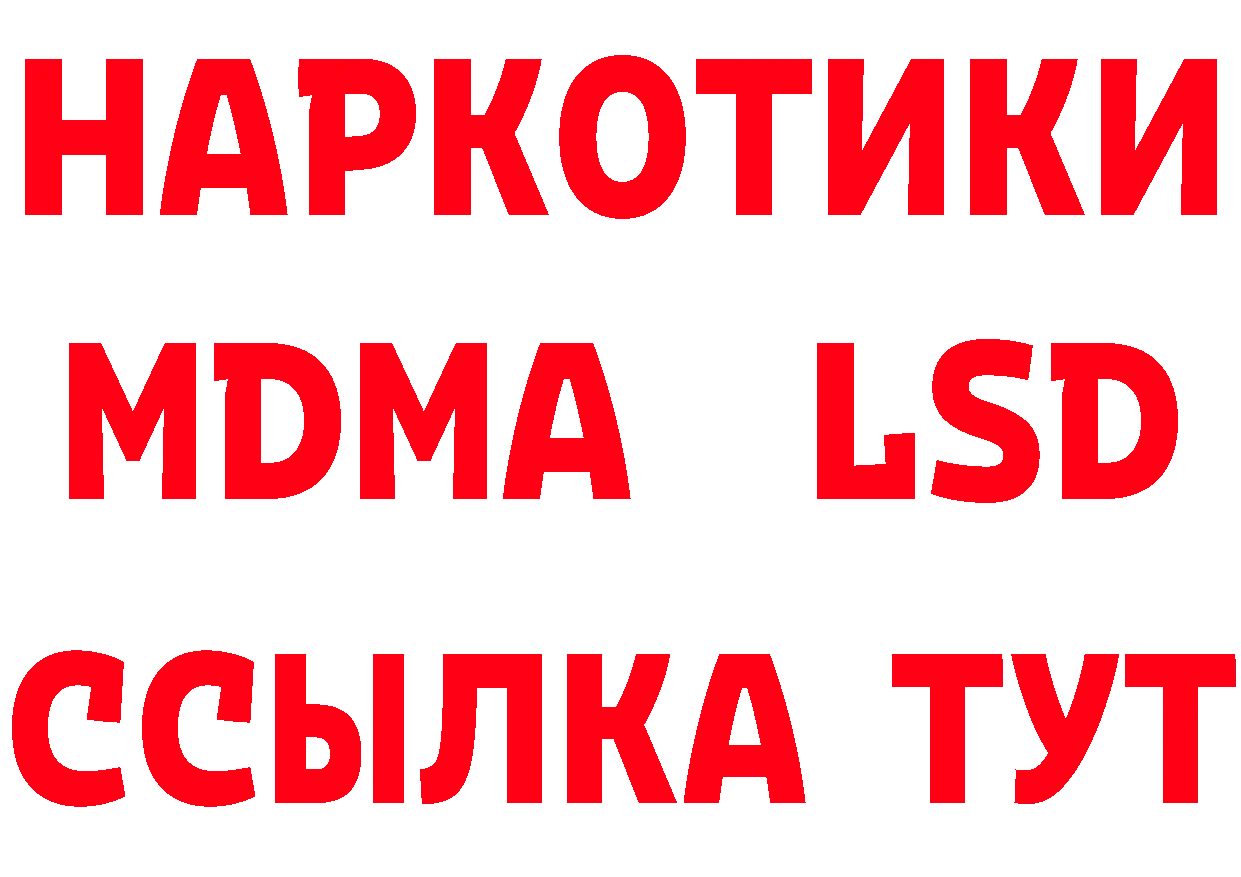 НАРКОТИКИ
MDMA LSD
ССЫЛКА ТУТ